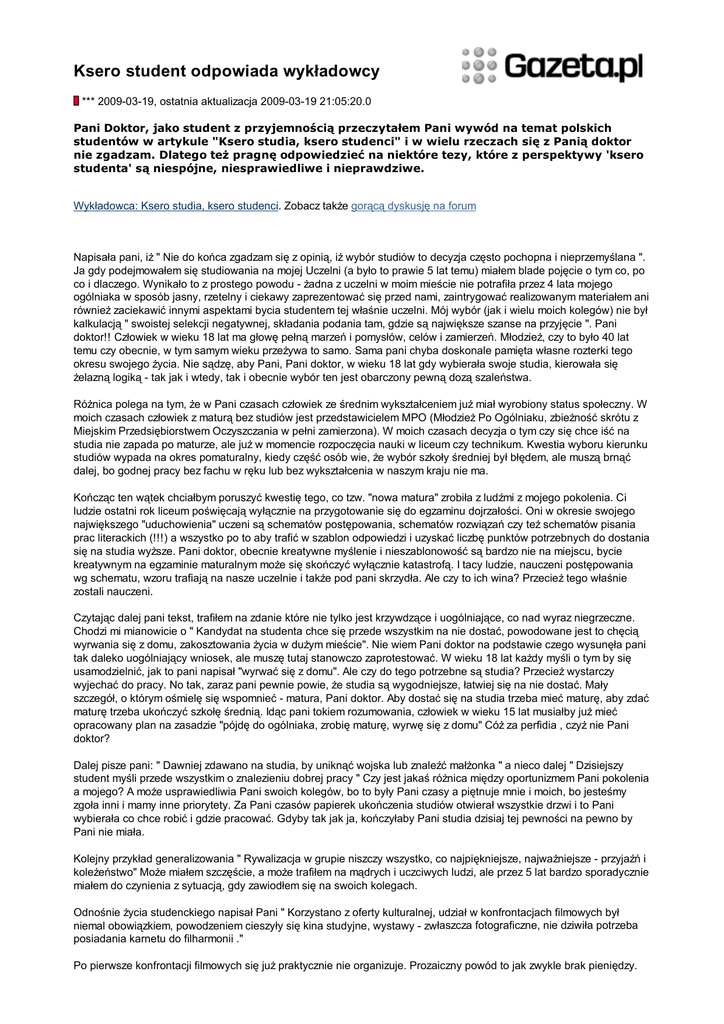 Ksero student odpowiada wykładowcy

Gazeta.pl

*** 2009-03-19, ostatnia aktualizacja 2009-03-19 21:05:20.0

Pani Doktor, jako student z przyjemnością przeczytałem Pani wywód na temat polskich studentów w artykule "Ksero studia, ksero studenci" i w wielu rzeczach się z Panią doktor nie zgadzam. Dlatego też pragnę odpowiedzieć na niektóre tezy, które z perspektywy 'ksero studenta' są niespójne, niesprawiedliwe i nieprawdziwe.

Wykładowca: Ksero studia, ksero studenci. Zobacz także gorącą dyskusję na forum

Napisała pani, iż " Nie do końca zgadzam się z opinią, iż wybór studiów to decyzja często pochopna i nieprzemyślana ". Ja gdy podejmowałem się studiowania na mojej Uczelni (a było to prawie 5 lat temu) miałem blade pojęcie o tym co, po co i dlaczego. Wynikało to z prostego powodu - żadna z uczelni w moim mieście nie potrafiła przez 4 lata mojego ogólniaka w sposób jasny, rzetelny i ciekawy zaprezentować się przed nami, zaintrygować realizowanym materiałem ani również zaciekawić innymi aspektami bycia studentem tej właśnie uczelni. Mój wybór (jak i wielu moich kolegów) nie był kalkulacją " swoistej selekcji negatywnej, składania podania tam, gdzie są największe szanse na przyjęcie ". Pani doktor!! Człowiek w wieku 18 lat ma głowę pełną marzeń i pomysłów, celów i zamierzeń. Młodzież, czy to było 40 lat temu czy obecnie, w tym samym wieku przeżywa to samo. Sama pani chyba doskonale pamięta własne rozterki tego okresu swojego życia. Nie sądzę, aby Pani, Pani doktor, w wieku 18 lat gdy wybierała swoje studia, kierowała się żelazną logiką - tak jak i wtedy, tak i obecnie wybór ten jest obarczony pewną dozą szaleństwa.

Różnica polega na tym, że w Pani czasach człowiek ze średnim wykształceniem już miał wyrobiony status społeczny. W moich czasach człowiek z maturą bez studiów jest przedstawicielem MPO (Młodzież Po Ogólniaku, zbieżność skrótu z Miejskim Przedsiębiorstwem Oczyszczania w pełni zamierzona). W moich czasach decyzja o tym czy się chce iść na studia nie zapada po maturze, ale już w momencie rozpoczęcia nauki w liceum czy technikum. Kwestia wyboru kierunku studiów wypada na okres pomaturalny, kiedy część osób wie, że wybór szkoły średniej był błędem, ale muszą brnąć dalej, bo godnej pracy bez fachu w ręku lub bez wykształcenia w naszym kraju nie ma.

Kończąc ten wątek chciałbym poruszyć kwestię tego, co tzw. "nowa matura" zrobiła z ludźmi z mojego pokolenia. Ci ludzie ostatni rok liceum poświęcają wyłącznie na przygotowanie się do egzaminu dojrzałości. Oni w okresie swojego największego "uduchowienia" uczeni są schematów postępowania, schematów rozwiązań czy też schematów pisania prac literackich (!!!) a wszystko po to aby trafić w szablon odpowiedzi i uzyskać liczbę punktów potrzebnych do dostania się na studia wyższe. Pani doktor, obecnie kreatywne myślenie i nieszablonowość są bardzo nie na miejscu, bycie kreatywnym na egzaminie maturalnym może się skończyć wyłącznie katastrofą. I tacy ludzie, nauczeni postępowania wg schematu, wzoru trafiają na nasze uczelnie i także pod pani skrzydła. Ale czy to ich wina? Przecież tego właśnie zostali nauczeni.

Czytając dalej pani tekst, trafiłem na zdanie które nie tylko jest krzywdzące i uogólniające, co nad wyraz niegrzeczne. Chodzi mi mianowicie o " Kandydat na studenta chce się przede wszystkim na nie dostać, powodowane jest to chęcią wyrwania się z domu, zakosztowania życia w dużym mieście". Nie wiem Pani doktor na podstawie czego wysunęła pani tak daleko uogólniający wniosek, ale muszę tutaj stanowczo zaprotestować. W wieku 18 lat każdy myśli o tym by się usamodzielnić, jak to pani napisał "wyrwać się z domu". Ale czy do tego potrzebne są studia? Przecież wystarczy wyjechać do pracy. No tak, zaraz pani pewnie powie, że studia są wygodniejsze, łatwiej się na nie dostać. Mały szczegół, o którym ośmielę się wspomnieć - matura, Pani doktor. Aby dostać się na studia trzeba mieć maturę, aby zdać maturę trzeba ukończyć szkołę średnią. Idąc pani tokiem rozumowania, człowiek w wieku 15 lat musiałby już mieć opracowany plan na zasadzie "pójdę do ogólniaka, zrobię maturę, wyrwę się z domu" Cóż za perfidia , czyż nie Pani doktor?

Dalej pisze pani: " Dawniej zdawano na studia, by uniknąć wojska lub znaleźć małżonka " a nieco dalej " Dzisiejszy student myśli przede wszystkim o znalezieniu dobrej pracy " Czy jest jakaś różnica między oportunizmem Pani pokolenia a mojego? A może usprawiedliwia Pani swoich kolegów, bo to były Pani czasy a piętnuje mnie i moich, bo jesteśmy zgoła inni i mamy inne priorytety. Za Pani czasów papierek ukończenia studiów otwierał wszystkie drzwi i to Pani wybierała co chce robić i gdzie pracować. Gdyby tak jak ja, kończyłaby Pani studia dzisiaj tej pewności na pewno by Pani nie miała.

Kolejny przykład generalizowania " Rywalizacja w grupie niszczy wszystko, co najpiękniejsze, najważniejsze - przyjaźń i koleżeństwo" Może miałem szczęście, a może trafiłem na mądrych i uczciwych ludzi, ale przez 5 lat bardzo sporadycznie miałem do czynienia z sytuacją, gdy zawiodłem się na swoich kolegach.

Odnośnie życia studenckiego napisał Pani " Korzystano z oferty kulturalnej, udział w konfrontacjach filmowych był niemal obowiązkiem, powodzeniem cieszyły się kina studyjne, wystawy - zwłaszcza fotograficzne, nie dziwiła potrzeba posiadania karnetu do filharmonii ."

Po pierwsze konfrontacji filmowych się już praktycznie nie organizuje. Prozaiczny powód to jak zwykle brak pieniędzy.